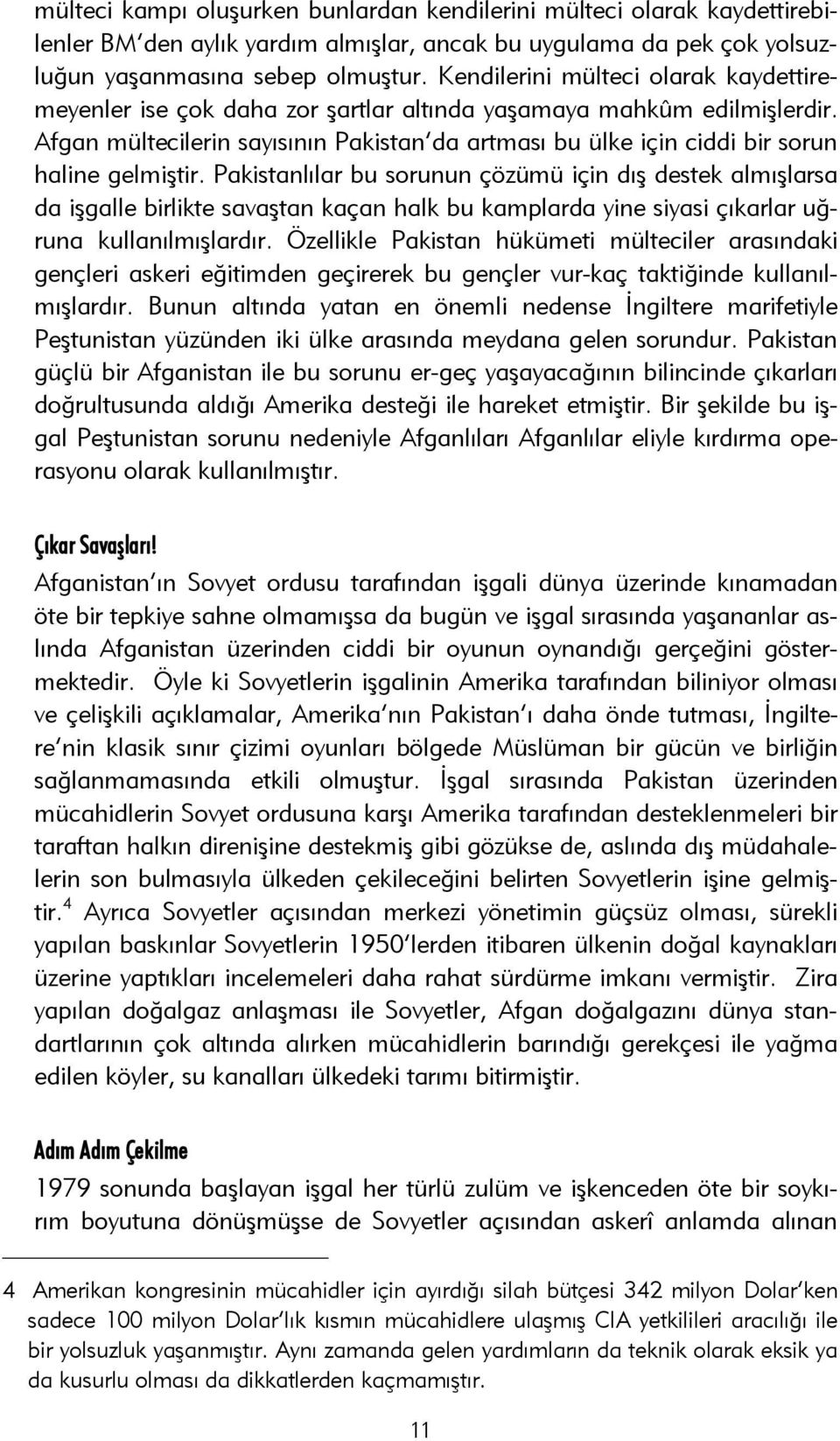 mülteci kampı oluşurken bunlardan kendilerini mülteci olarak kaydettirebilenler BM'den aylık yardım almışlar, ancak bu uygulama da pek çok yolsuzluğun yaşanmasına sebep olmuştur. Kendilerini mülteci olarak kaydettiremeyenler ise çok daha zor şartlar altında yaşamaya mahkûm edilmişlerdir. Afgan mültecilerin sayısının Pakistan'da artması bu ülke için ciddi bir sorun haline gelmiştir. Pakistanlılar bu sorunun çözümü için dış destek almışlarsa da işgalle birlikte savaştan kaçan halk bu kamplarda yine siyasi çıkarlar uğruna kullanılmışlardır. Özellikle Pakistan hükümeti mülteciler arasındaki gençleri askeri eğitimden geçirerek bu gençler vur-kaç taktiğinde kullanılmışlardır. Bunun altında yatan en önemli nedense İngiltere marifetiyle Peştunistan yüzünden iki ülke arasında meydana gelen sorundur. Pakistan güçlü bir Afganistan ile bu sorunu er-geç yaşayacağının bilincinde çıkarları doğrultusunda aldığı Amerika desteği ile hareket etmiştir. Bir şekilde bu işgal Peştunistan sorunu nedeniyle Afganlıları Afganlılar eliyle kırdırma operasyonu olarak kullanılmıştır.

Çıkar Savaşları!
Afganistan'ın Sovyet ordusu tarafından işgali dünya üzerinde kınamadan öte bir tepkiye sahne olmamışsa da bugün ve işgal sırasında yaşananlar aslında Afganistan üzerinden ciddi bir oyunun oynandığı gerçeğini göstermektedir. Öyle ki Sovyetlerin işgalinin Amerika tarafından biliniyor olması ve çelişkili açıklamalar, Amerika'nın Pakistan'ı daha önde tutması, İngiltere'nin klasik sınır çizimi oyunları bölgede Müslüman bir gücün ve birliğin sağlanmamasında etkili olmuştur. İşgal sırasında Pakistan üzerinden mücahidlerin Sovyet ordusuna karşı Amerika tarafından desteklenmeleri bir taraftan halkın direnişine destekmiş gibi gözükse de, aslında dış müdahalelerin son bulmasıyla ülkeden çekileceğini belirten Sovyetlerin işine gelmiştir.$^4$ Ayrıca Sovyetler açısından merkezi yönetimin güçsüz olması, sürekli yapılan baskınlar Sovyetlerin 1950'lerden itibaren ülkenin doğal kaynakları üzerine yaptıkları incelemeleri daha rahat sürdürme imkanı vermiştir. Zira yapılan doğalgaz anlaşması ile Sovyetler, Afgan doğalgazını dünya standartlarının çok altında alırken mücahidlerin barındığı gerekçesi ile yağma edilen köyler, su kanalları ülkedeki tarımı bitirmiştir.

Adım Adım Çekilme
1979 sonunda başlayan işgal her türlü zulüm ve işkenceden öte bir soykırım boyutuna dönüşmüşse de Sovyetler açısından askerî anlamda alınan

4 Amerikan kongresinin mücahidler için ayırdığı silah bütçesi 342 milyon Dolar'ken sadece 100 milyon Dolar'lık kısmın mücahidlere ulaşmış CIA yetkilileri aracılığı ile bir yolsuzluk yaşanmıştır. Aynı zamanda gelen yardımların da teknik olarak eksik ya da kusurlu olması da dikkatlerden kaçmamıştır.

11